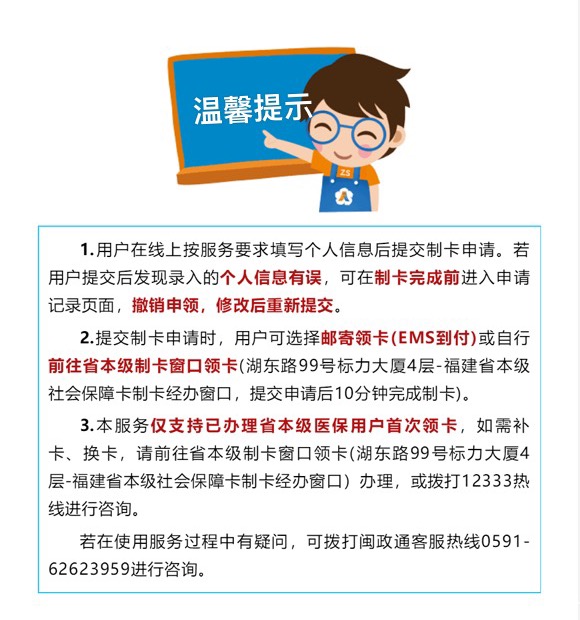 温馨提示

ZS

1.用户在线上按服务要求填写个人信息后提交制卡申请。若用户提交后发现录入的个人信息有误，可在制卡完成前进入申请记录页面，撤销申领，修改后重新提交。

2.提交制卡申请时，用户可选择邮寄领卡(EMS到付)或自行前往省本级制卡窗口领卡(湖东路99号标力大厦4层-福建省本级社会保障卡制卡经办窗口，提交申请后10分钟完成制卡)。

3.本服务仅支持已办理省本级医保用户首次领卡，如需补卡、换卡，请前往省本级制卡窗口领卡(湖东路99号标力大厦4层-福建省本级社会保障卡制卡经办窗口）办理，或拨打12333热线进行咨询。

若在使用服务过程中有疑问，可拨打闽政通客服热线0591-62623959进行咨询。